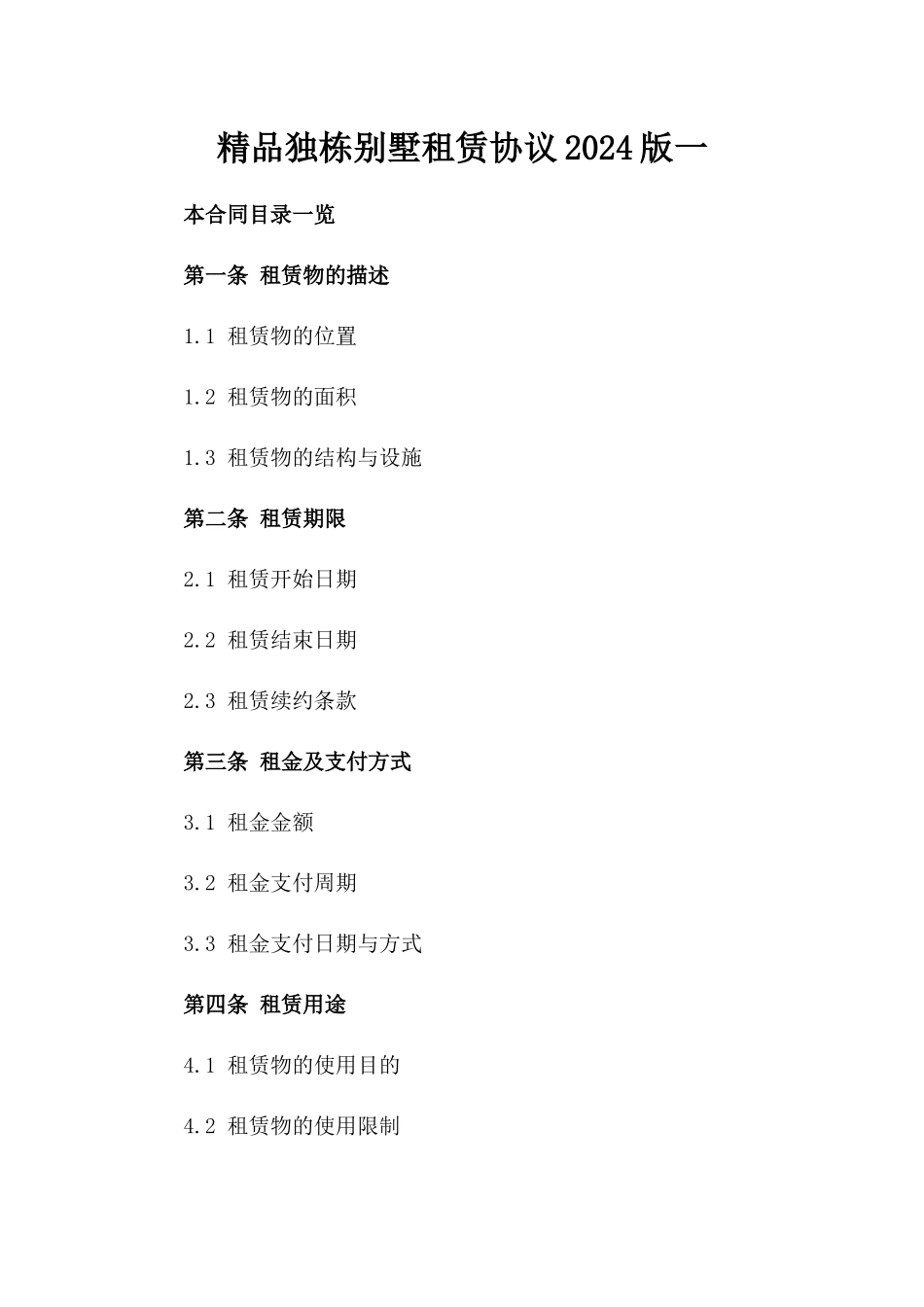 精品独栋别墅租赁协议2024版一

本合同目录一览

第一条 租赁物的描述

1.1 租赁物的位置

1.2 租赁物的面积

1.3 租赁物的结构与设施

第二条 租赁期限

2.1 租赁开始日期

2.2 租赁结束日期

2.3 租赁续约条款

第三条 租金及支付方式

3.1 租金金额

3.2 租金支付周期

3.3 租金支付日期与方式

第四条 租赁用途

4.1 租赁物的使用目的

4.2 租赁物的使用限制